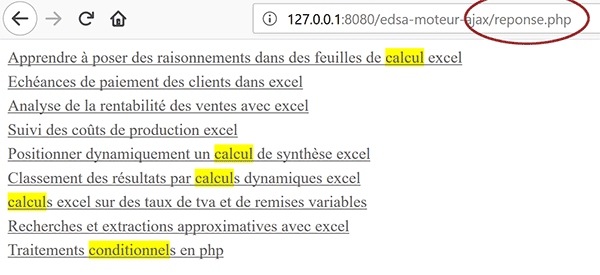 127.0.0.1:8080/edsa-moteur-ajax/reponse.php

Apprendre à poser des raisonnements dans des feuilles de calcul excel

Echéances de paiement des clients dans excel

Analyse de la rentabilité des ventes avec excel

Suivi des coûts de production excel

Positionner dynamiquement un calcul de synthèse excel

Classement des résultats par calculs dynamiques excel

calculs excel sur des taux de tva et de remises variables

Recherches et extractions approximatives avec excel

Traitements conditionnels en php